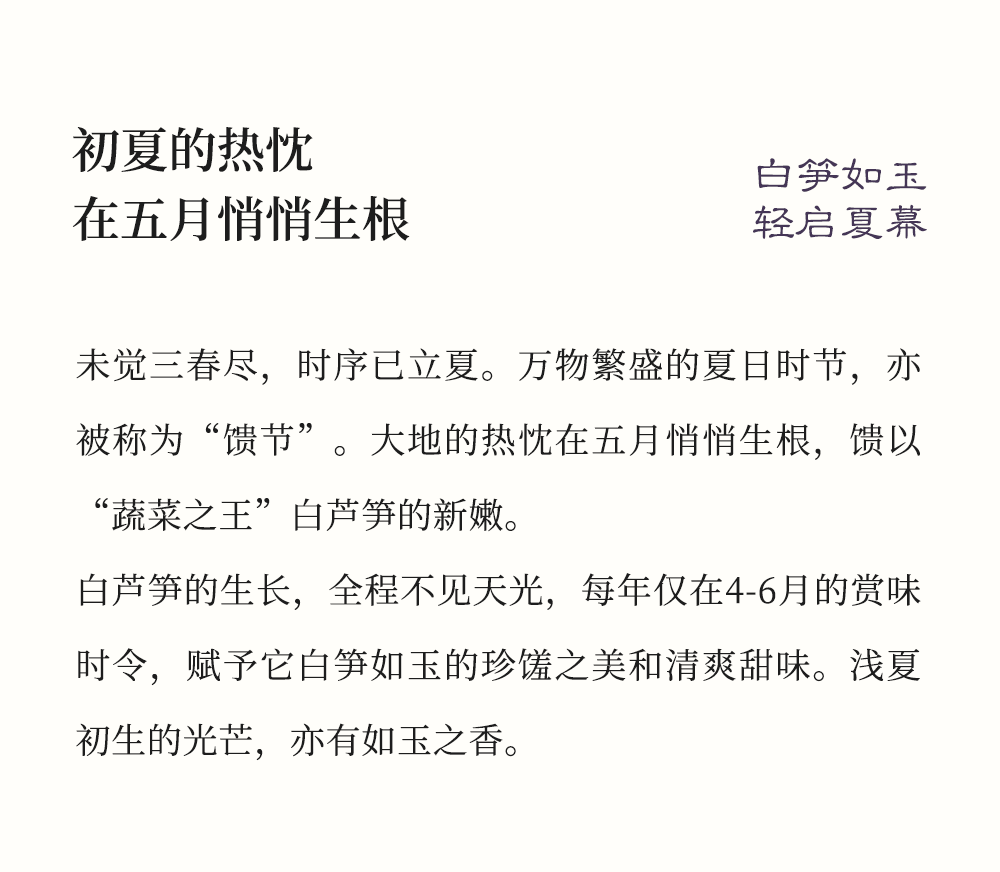 初夏的热忱
在五月悄悄生根

白笋如玉
轻启夏幕

未觉三春尽，时序已立夏。万物繁盛的夏日时节，亦被称为“馈节”。大地的热忱在五月悄悄生根，馈以“蔬菜之王”白芦笋的新嫩。

白芦笋的生长，全程不见天光，每年仅在4-6月的赏味时令，赋予它白笋如玉的珍馐之美和清爽甜味。浅夏初生的光芒，亦有如玉之香。